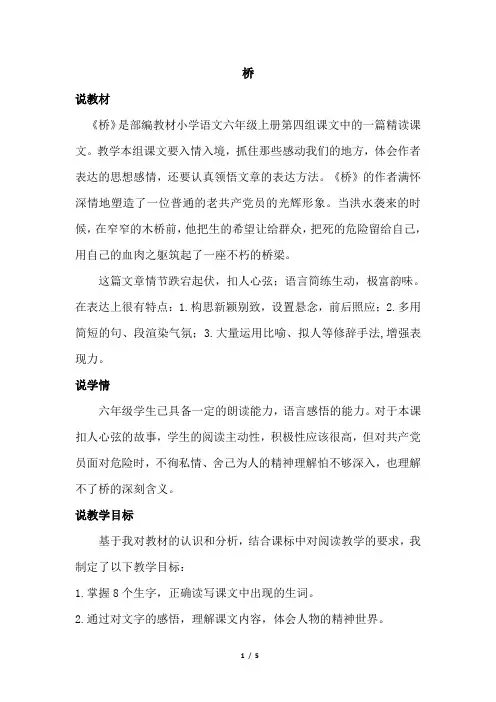 桥

说教材

《桥》是部编教材小学语文六年级上册第四组课文中的一篇精读课文。教学本组课文要入情入境，抓住那些感动我们的地方，体会作者表达的思想感情，还要认真领悟文章的表达方法。《桥》的作者满怀深情地塑造了一位普通的老共产党员的光辉形象。当洪水袭来的时候，在窄窄的木桥前，他把生的希望让给群众，把死的危险留给自己，用自己的血肉之躯筑起了一座不朽的桥梁。

这篇文章情节跌宕起伏，扣人心弦；语言简练生动，极富韵味。在表达上很有特点：1.构思新颖别致，设置悬念，前后照应；2.多用简短的句、段渲染气氛；3.大量运用比喻、拟人等修辞手法,增强表现力。

说学情

六年级学生已具备一定的朗读能力，语言感悟的能力。对于本课扣人心弦的故事，学生的阅读主动性，积极性应该很高，但对共产党员面对危险时，不徇私情、舍己为人的精神理解怕不够深入，也理解不了桥的深刻含义。

说教学目标

基于我对教材的认识和分析，结合课标中对阅读教学的要求，我制定了以下教学目标：

1.掌握 8 个生字，正确读写课文中出现的生词。

2.通过对文字的感悟，理解课文内容，体会人物的精神世界。

1 / 5